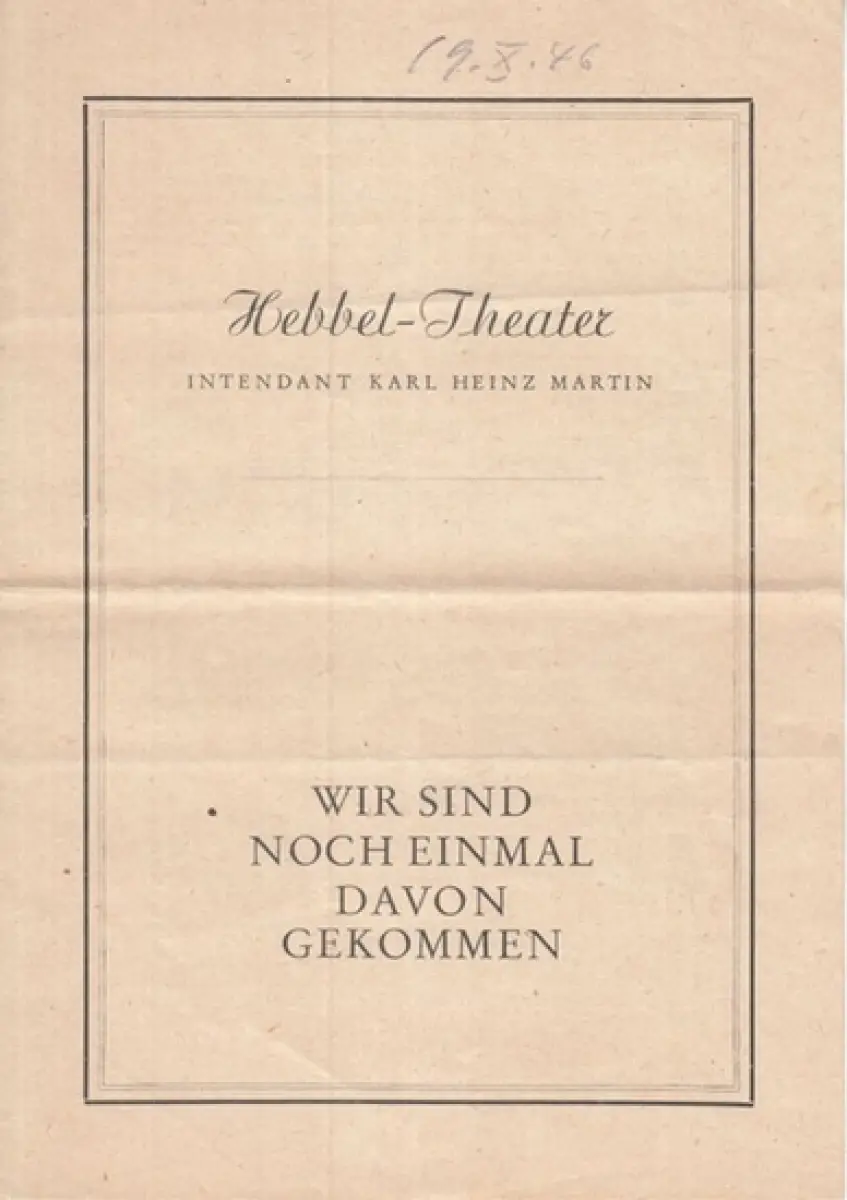 19.X.46

Hebbel-Theater

INTENDANT KARL HEINZ MARTIN

WIR SIND
NOCH EINMAL
DAVON
GEKOMMEN